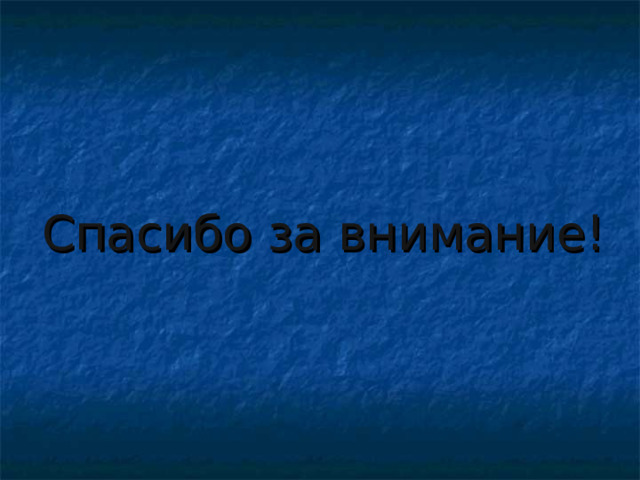 Спасибо за внимание!